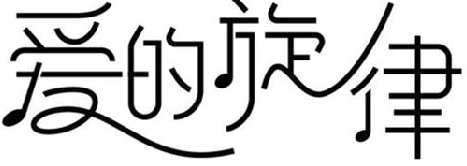 爱的旋律